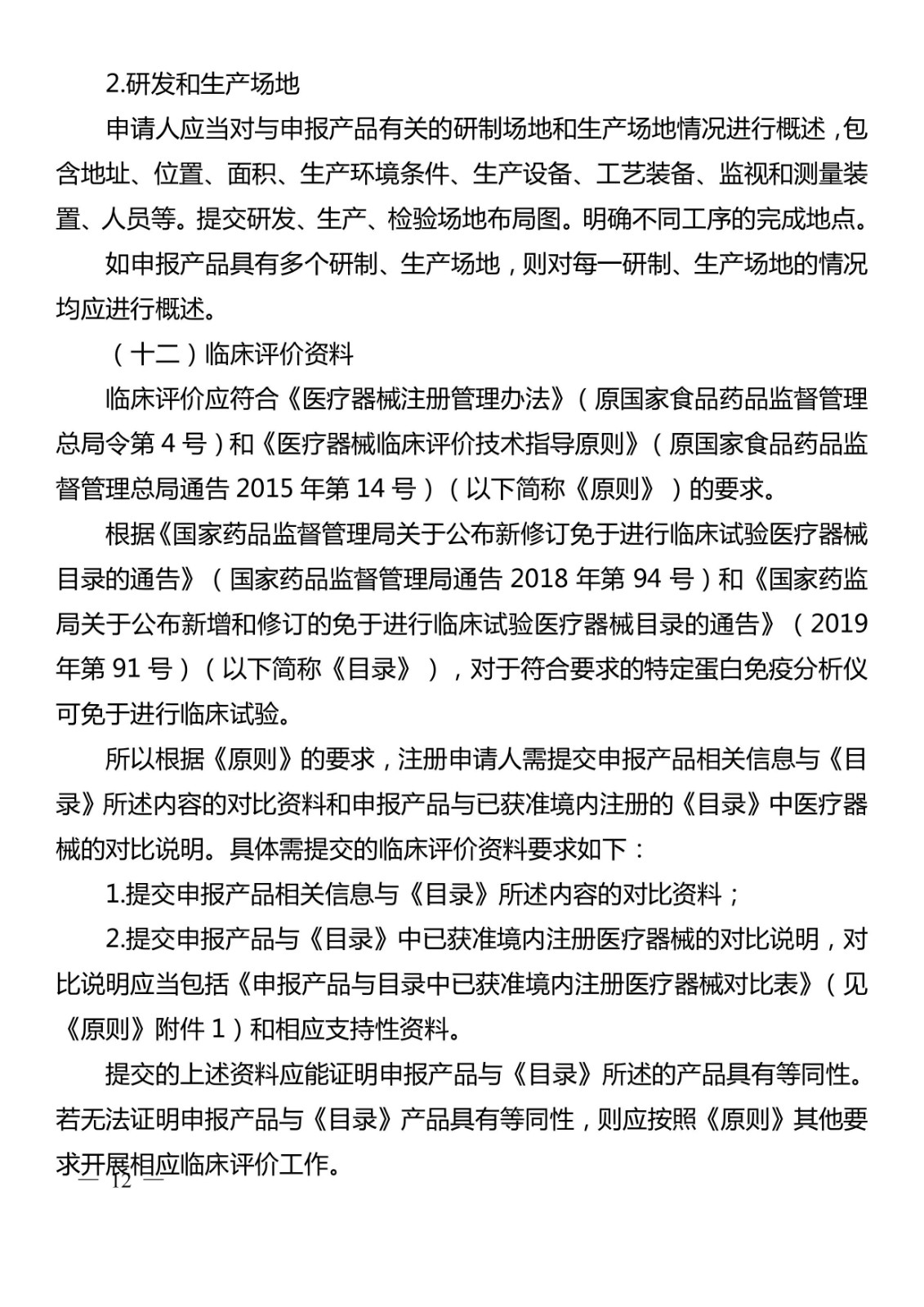 2.研发和生产场地

申请人应当对与申报产品有关的研制场地和生产场地情况进行概述，包含地址、位置、面积、生产环境条件、生产设备、工艺装备、监视和测量装置、人员等。提交研发、生产、检验场地布局图。明确不同工序的完成地点。

如申报产品具有多个研制、生产场地，则对每一研制、生产场地的情况均应进行概述。

（十二）临床评价资料

临床评价应符合《医疗器械注册管理办法》（原国家食品药品监督管理总局令第 4 号）和《医疗器械临床评价技术指导原则》（原国家食品药品监督管理总局通告 2015 年第 14 号）（以下简称《原则》）的要求。

根据《国家药品监督管理局关于公布新修订免于进行临床试验医疗器械目录的通告》（国家药品监督管理局通告 2018 年第 94 号）和《国家药监局关于公布新增和修订的免于进行临床试验医疗器械目录的通告》（2019 年第 91 号）（以下简称《目录》），对于符合要求的特定蛋白免疫分析仪可免于进行临床试验。

所以根据《原则》的要求，注册申请人需提交申报产品相关信息与《目录》所述内容的对比资料和申报产品与已获准境内注册的《目录》中医疗器械的对比说明。具体需提交的临床评价资料要求如下：

1.提交申报产品相关信息与《目录》所述内容的对比资料；

2.提交申报产品与《目录》中已获准境内注册医疗器械的对比说明，对比说明应当包括《申报产品与目录中已获准境内注册医疗器械对比表》（见《原则》附件 1）和相应支持性资料。

提交的上述资料应能证明申报产品与《目录》所述的产品具有等同性。若无法证明申报产品与《目录》产品具有等同性，则应按照《原则》其他要求开展相应临床评价工作。

— 12 —